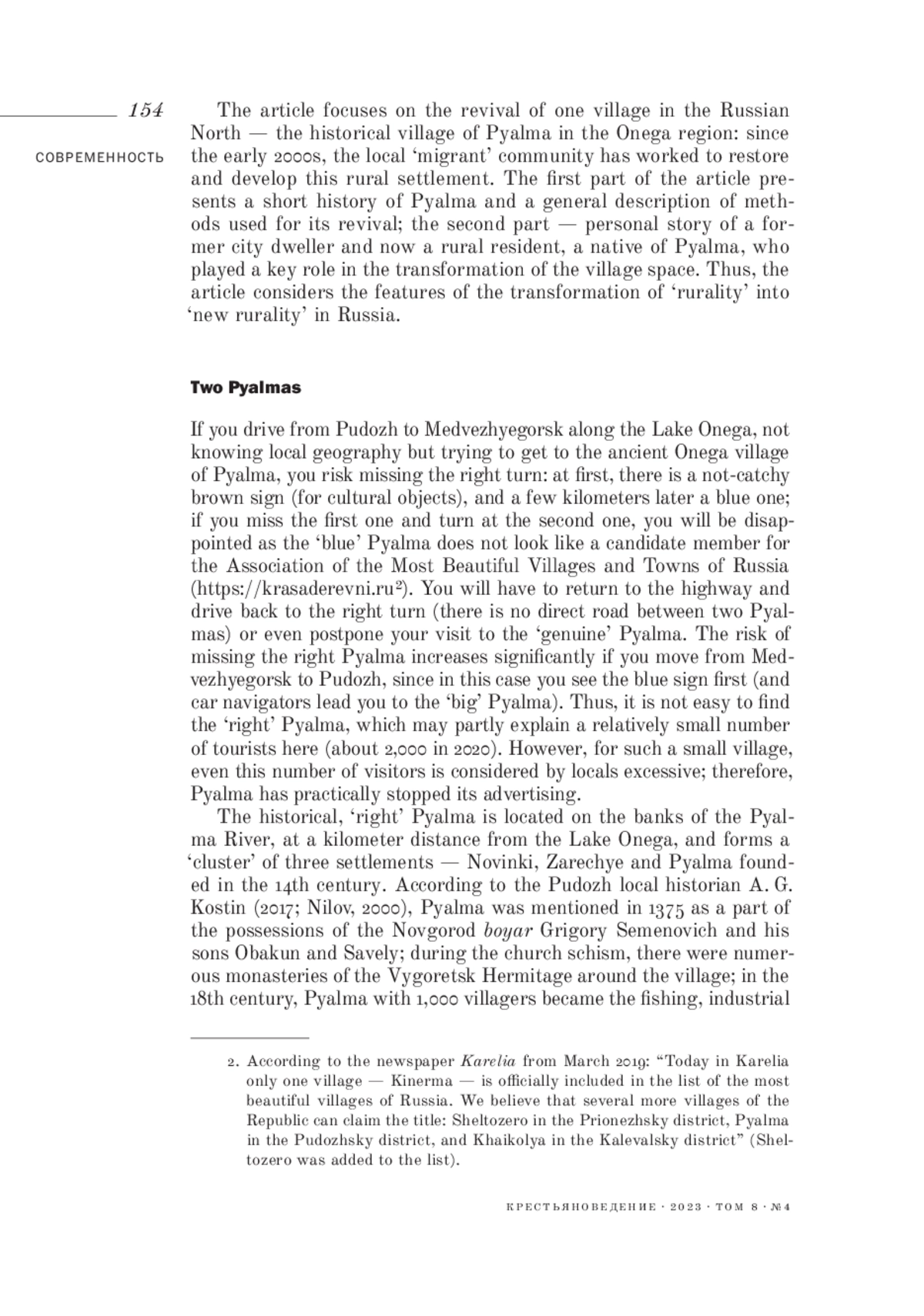 154

СОВРЕМЕННОСТЬ

The article focuses on the revival of one village in the Russian North — the historical village of Pyalma in the Onega region: since the early 2000s, the local 'migrant' community has worked to restore and develop this rural settlement. The first part of the article presents a short history of Pyalma and a general description of methods used for its revival; the second part — personal story of a former city dweller and now a rural resident, a native of Pyalma, who played a key role in the transformation of the village space. Thus, the article considers the features of the transformation of 'rurality' into 'new rurality' in Russia.

Two Pyalmas

If you drive from Pudozh to Medvezhyegorsk along the Lake Onega, not knowing local geography but trying to get to the ancient Onega village of Pyalma, you risk missing the right turn: at first, there is a not-catchy brown sign (for cultural objects), and a few kilometers later a blue one; if you miss the first one and turn at the second one, you will be disappointed as the 'blue' Pyalma does not look like a candidate member for the Association of the Most Beautiful Villages and Towns of Russia (https://krasaderevni.ru$^2$). You will have to return to the highway and drive back to the right turn (there is no direct road between two Pyalmas) or even postpone your visit to the 'genuine' Pyalma. The risk of missing the right Pyalma increases significantly if you move from Medvezhyegorsk to Pudozh, since in this case you see the blue sign first (and car navigators lead you to the 'big' Pyalma). Thus, it is not easy to find the 'right' Pyalma, which may partly explain a relatively small number of tourists here (about 2,000 in 2020). However, for such a small village, even this number of visitors is considered by locals excessive; therefore, Pyalma has practically stopped its advertising.

The historical, 'right' Pyalma is located on the banks of the Pyalma River, at a kilometer distance from the Lake Onega, and forms a 'cluster' of three settlements — Novinki, Zarechye and Pyalma founded in the 14th century. According to the Pudozh local historian A. G. Kostin (2017; Nilov, 2000), Pyalma was mentioned in 1375 as a part of the possessions of the Novgorod boyar Grigory Semenovich and his sons Obakun and Savely; during the church schism, there were numerous monasteries of the Vygoretsk Hermitage around the village; in the 18th century, Pyalma with 1,000 villagers became the fishing, industrial

2. According to the newspaper Karelia from March 2019: "Today in Karelia only one village — Kinerma — is officially included in the list of the most beautiful villages of Russia. We believe that several more villages of the Republic can claim the title: Sheltozero in the Prionezhsky district, Pyalma in the Pudozhsky district, and Khaikolya in the Kalevalsky district" (Sheltozero was added to the list).

КРЕСТЬЯНОВЕДЕНИЕ · 2023 · ТОМ 8 · №4